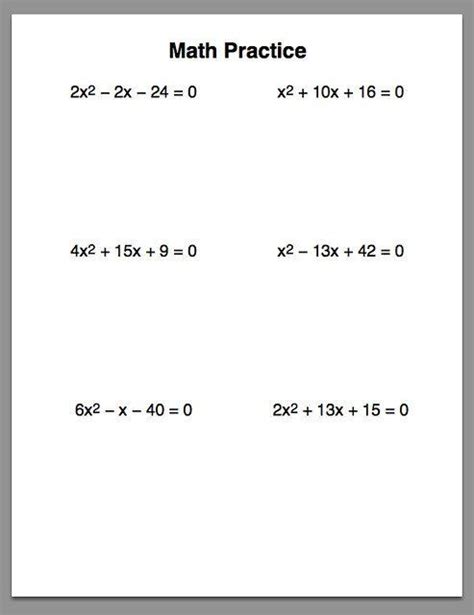 Math Practice

$2x^2 - 2x - 24 = 0$

$x^2 + 10x + 16 = 0$

$4x^2 + 15x + 9 = 0$

$x^2 - 13x + 42 = 0$

$6x^2 - x - 40 = 0$

$2x^2 + 13x + 15 = 0$